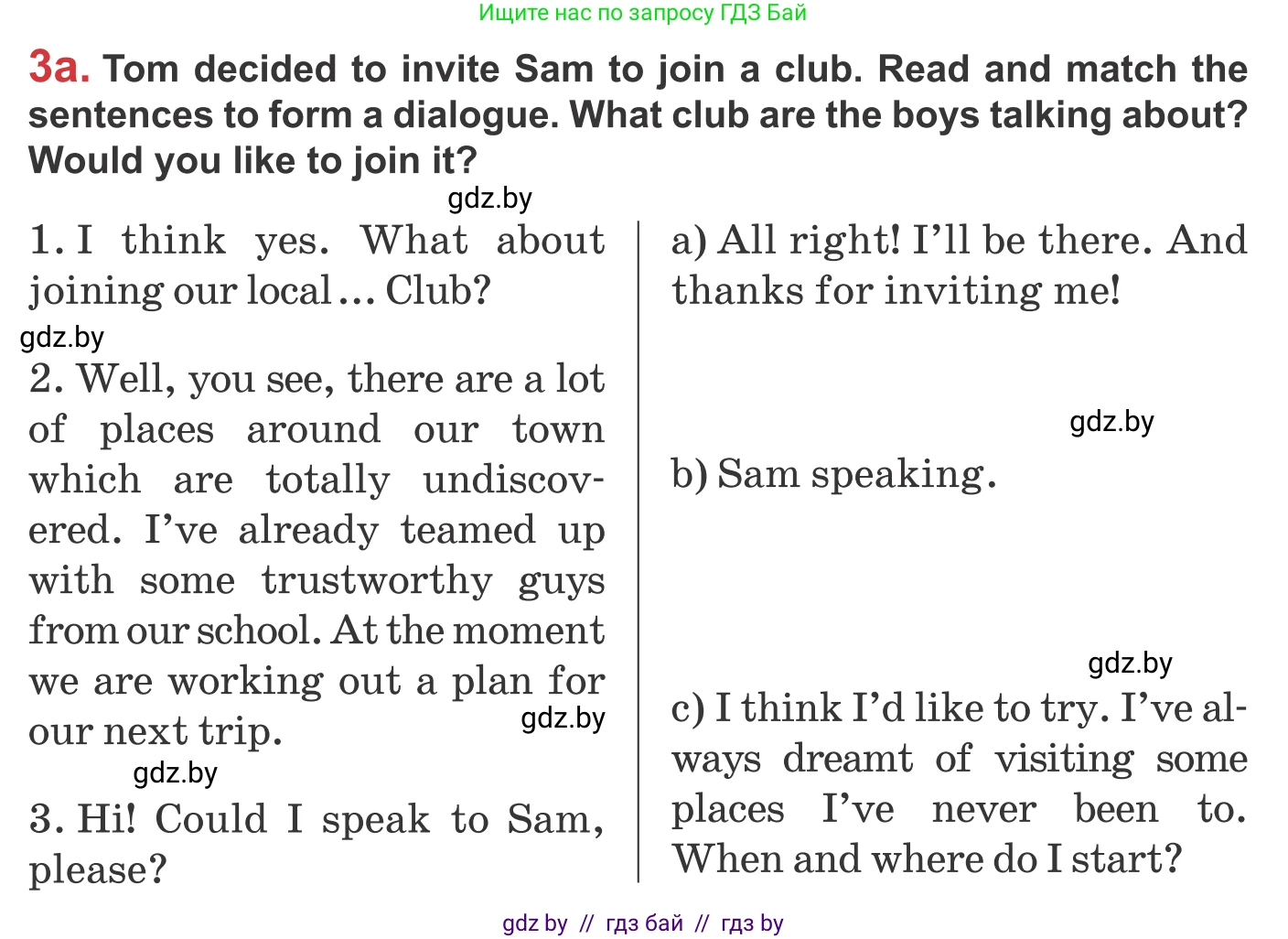 Ищите нас по запросу ГДЗ Бай

3a. Tom decided to invite Sam to join a club. Read and match the sentences to form a dialogue. What club are the boys talking about? Would you like to join it?

1. I think yes. What about joining our local ... Club?

2. Well, you see, there are a lot of places around our town which are totally undiscovered. I've already teamed up with some trustworthy guys from our school. At the moment we are working out a plan for our next trip.

3. Hi! Could I speak to Sam, please?

a) All right! I'll be there. And thanks for inviting me!

b) Sam speaking.

c) I think I'd like to try. I've always dreamt of visiting some places I've never been to. When and where do I start?

gdz by // гдз бай // гдз by

gdz.by